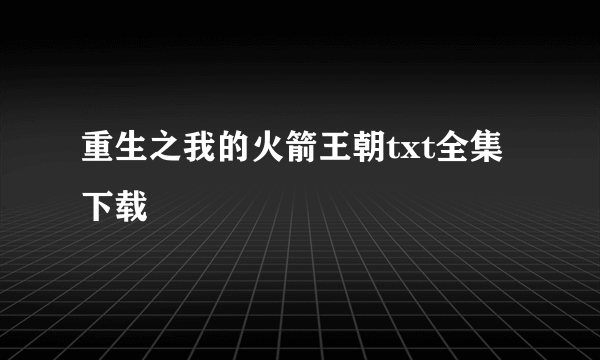 重生之我的火箭王朝txt全集下载